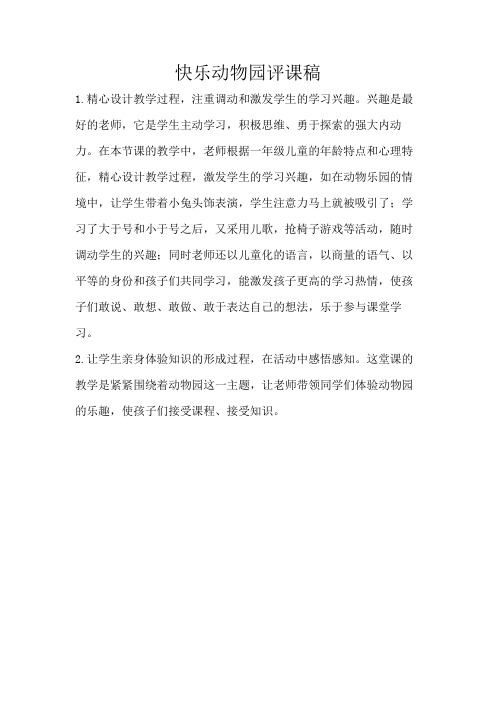 快乐动物园评课稿

1.精心设计教学过程，注重调动和激发学生的学习兴趣。兴趣是最好的老师，它是学生主动学习，积极思维、勇于探索的强大内动力。在本节课的教学中，老师根据一年级儿童的年龄特点和心理特征，精心设计教学过程，激发学生的学习兴趣，如在动物乐园的情境中，让学生带着小兔头饰表演，学生注意力马上就被吸引了；学习了大于号和小于号之后，又采用儿歌，抢椅子游戏等活动，随时调动学生的兴趣；同时老师还以儿童化的语言，以商量的语气、以平等的身份和孩子们共同学习，能激发孩子更高的学习热情，使孩子们敢说、敢想、敢做、敢于表达自己的想法，乐于参与课堂学习。

2.让学生亲身体验知识的形成过程，在活动中感悟感知。这堂课的教学是紧紧围绕着动物园这一主题，让老师带领同学们体验动物园的乐趣，使孩子们接受课程、接受知识。